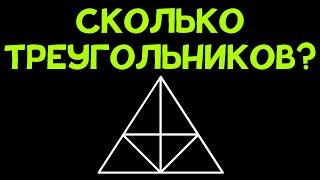 СКОЛЬКО ТРЕУГОЛЬНИКОВ?